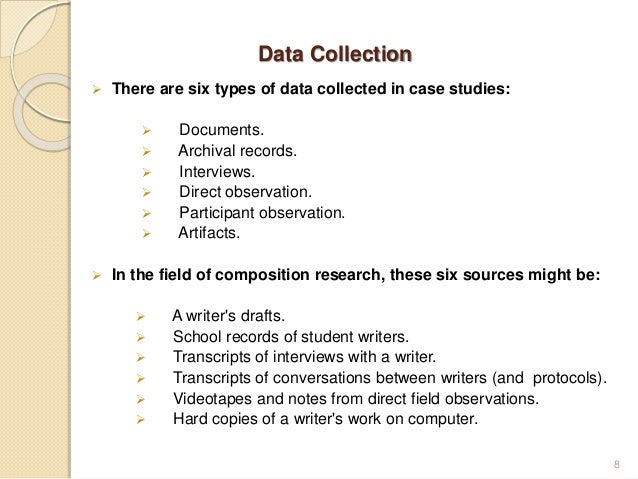 Data Collection

➢ There are six types of data collected in case studies:

➢ Documents.
➢ Archival records.
➢ Interviews.
➢ Direct observation.
➢ Participant observation.
➢ Artifacts.

➢ In the field of composition research, these six sources might be:

➢ A writer's drafts.
➢ School records of student writers.
➢ Transcripts of interviews with a writer.
➢ Transcripts of conversations between writers (and protocols).
➢ Videotapes and notes from direct field observations.
➢ Hard copies of a writer's work on computer.

8